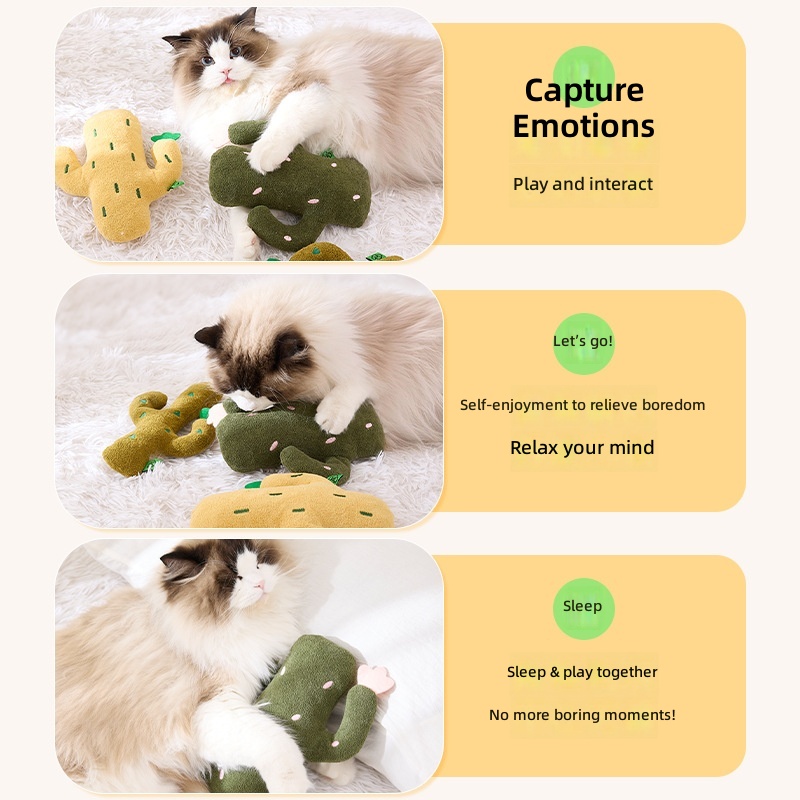 Capture Emotions

Play and interact

Let's go!

Self-enjoyment to relieve boredom

Relax your mind

Sleep

Sleep & play together

No more boring moments!